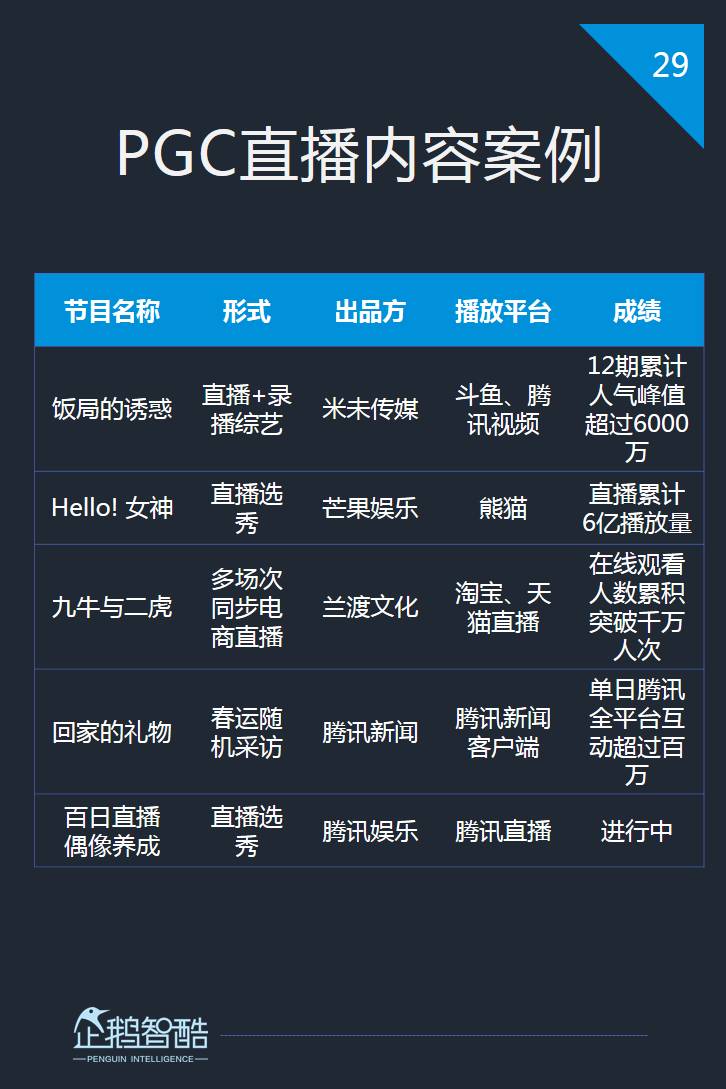 29

PGC直播内容案例

| 节目名称 | 形式 | 出品方 | 播放平台 | 成绩 |
|---|---|---|---|---|
| 饭局的诱惑 | 直播+录播综艺 | 米未传媒 | 斗鱼、腾讯视频 | 12期累计人气峰值超过6000万 |
| Hello! 女神 | 直播选秀 | 芒果娱乐 | 熊猫 | 直播累计6亿播放量 |
| 九牛与二虎 | 多场次同步电商直播 | 兰渡文化 | 淘宝、天猫直播 | 在线观看人数累积突破千万人次 |
| 回家的礼物 | 春运随机采访 | 腾讯新闻 | 腾讯新闻客户端 | 单日腾讯全平台互动超过百万 |
| 百日直播偶像养成 | 直播选秀 | 腾讯娱乐 | 腾讯直播 | 进行中 |

企鹅智酷
PENGUIN INTELLIGENCE